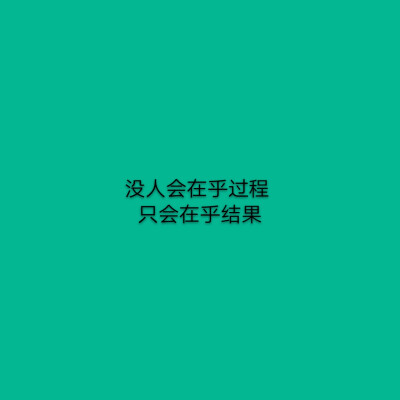 没人会在乎过程
只会在乎结果